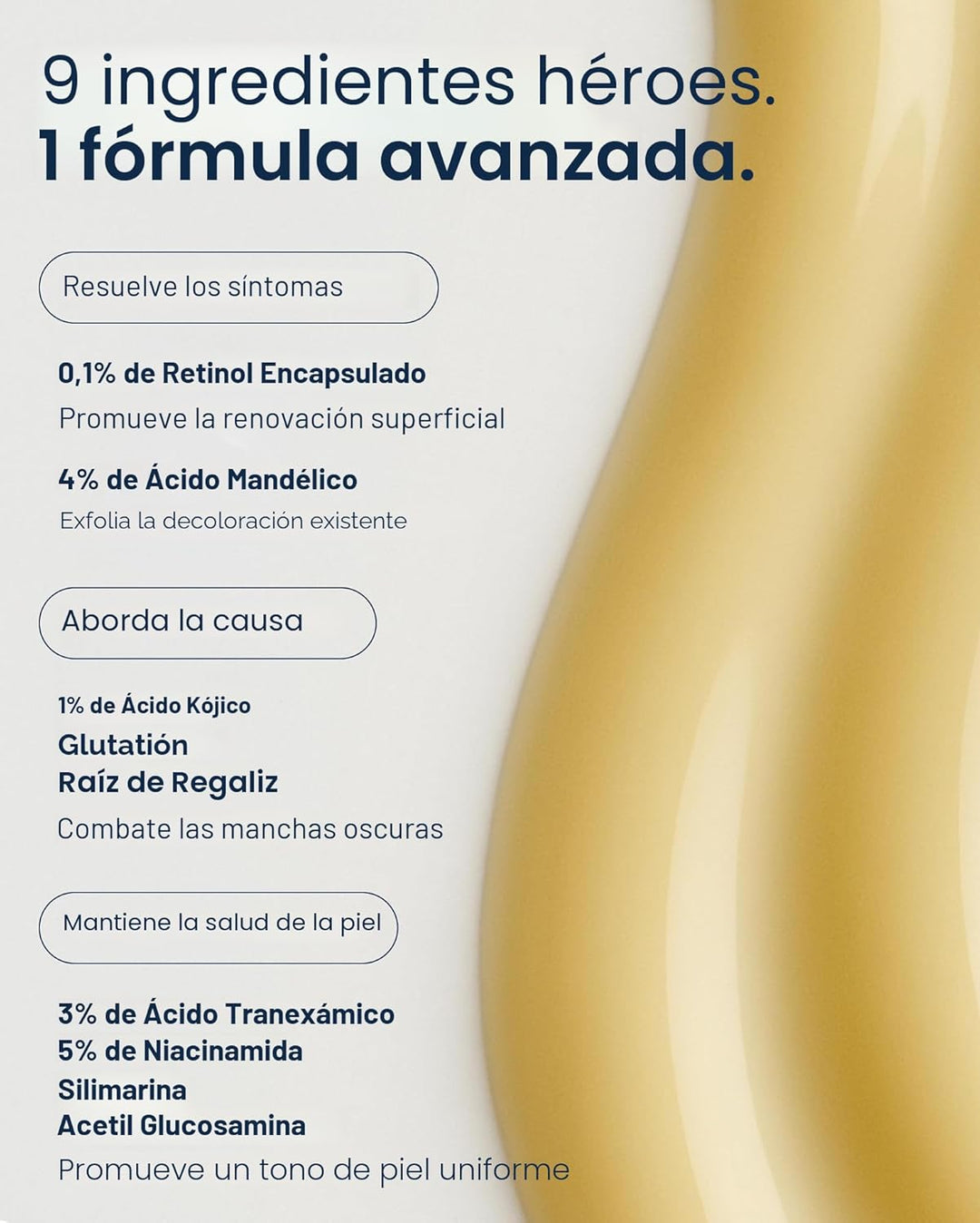 9 ingredientes héroes.
1 fórmula avanzada.

Resuelve los síntomas

0,1% de Retinol Encapsulado
Promueve la renovación superficial

4% de Ácido Mandélico
Exfolia la decoloración existente

Aborda la causa

1% de Ácido Kójico
Glutatión
Raíz de Regaliz
Combate las manchas oscuras

Mantiene la salud de la piel

3% de Ácido Tranexámico
5% de Niacinamida
Silimarina
Acetil Glucosamina
Promueve un tono de piel uniforme